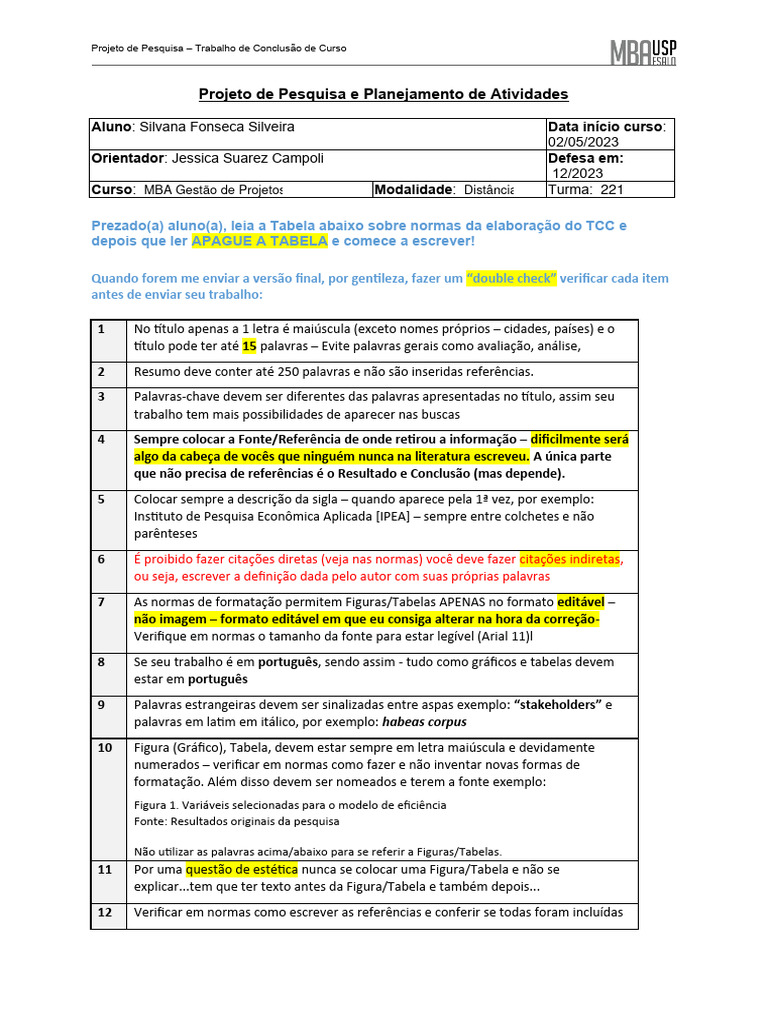 Projeto de Pesquisa – Trabalho de Conclusão de Curso

MBA USP ESALQ

Projeto de Pesquisa e Planejamento de Atividades

| Aluno: Silvana Fonseca Silveira | | Data início curso: 02/05/2023 |
|---|---|---|
| Orientador: Jessica Suarez Campoli | | Defesa em: 12/2023 |
| Curso: MBA Gestão de Projetos | Modalidade: Distância | Turma: 221 |

Prezado(a) aluno(a), leia a Tabela abaixo sobre normas da elaboração do TCC e depois que ler APAGUE A TABELA e comece a escrever!

Quando forem me enviar a versão final, por gentileza, fazer um "double check" verificar cada item antes de enviar seu trabalho:

| 1 | No título apenas a 1 letra é maiúscula (exceto nomes próprios – cidades, países) e o título pode ter até 15 palavras – Evite palavras gerais como avaliação, análise, |
|---|---|
| 2 | Resumo deve conter até 250 palavras e não são inseridas referências. |
| 3 | Palavras-chave devem ser diferentes das palavras apresentadas no título, assim seu trabalho tem mais possibilidades de aparecer nas buscas |
| 4 | Sempre colocar a Fonte/Referência de onde retirou a informação – dificilmente será algo da cabeça de vocês que ninguém nunca na literatura escreveu. A única parte que não precisa de referências é o Resultado e Conclusão (mas depende). |
| 5 | Colocar sempre a descrição da sigla – quando aparece pela 1ª vez, por exemplo: Instituto de Pesquisa Econômica Aplicada [IPEA] – sempre entre colchetes e não parênteses |
| 6 | É proibido fazer citações diretas (veja nas normas) você deve fazer citações indiretas, ou seja, escrever a definição dada pelo autor com suas próprias palavras |
| 7 | As normas de formatação permitem Figuras/Tabelas APENAS no formato editável – não imagem – formato editável em que eu consiga alterar na hora da correção- Verifique em normas o tamanho da fonte para estar legível (Arial 11)l |
| 8 | Se seu trabalho é em português, sendo assim - tudo como gráficos e tabelas devem estar em português |
| 9 | Palavras estrangeiras devem ser sinalizadas entre aspas exemplo: "stakeholders" e palavras em latim em itálico, por exemplo: habeas corpus |
| 10 | Figura (Gráfico), Tabela, devem estar sempre em letra maiúscula e devidamente numerados – verificar em normas como fazer e não inventar novas formas de formatação. Além disso devem ser nomeados e terem a fonte exemplo: Figura 1. Variáveis selecionadas para o modelo de eficiência Fonte: Resultados originais da pesquisa Não utilizar as palavras acima/abaixo para se referir a Figuras/Tabelas. |
| 11 | Por uma questão de estética nunca se colocar uma Figura/Tabela e não se explicar...tem que ter texto antes da Figura/Tabela e também depois... |
| 12 | Verificar em normas como escrever as referências e conferir se todas foram incluídas |